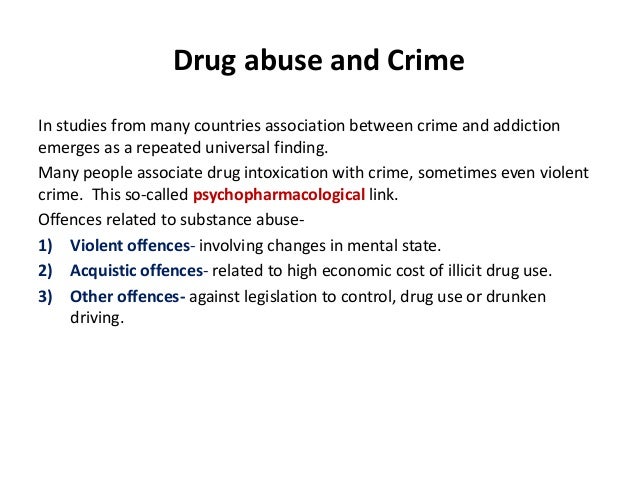 Drug abuse and Crime

In studies from many countries association between crime and addiction emerges as a repeated universal finding.

Many people associate drug intoxication with crime, sometimes even violent crime. This so-called psychopharmacological link.

Offences related to substance abuse-

1) Violent offences- involving changes in mental state.

2) Acquistic offences- related to high economic cost of illicit drug use.

3) Other offences- against legislation to control, drug use or drunken driving.